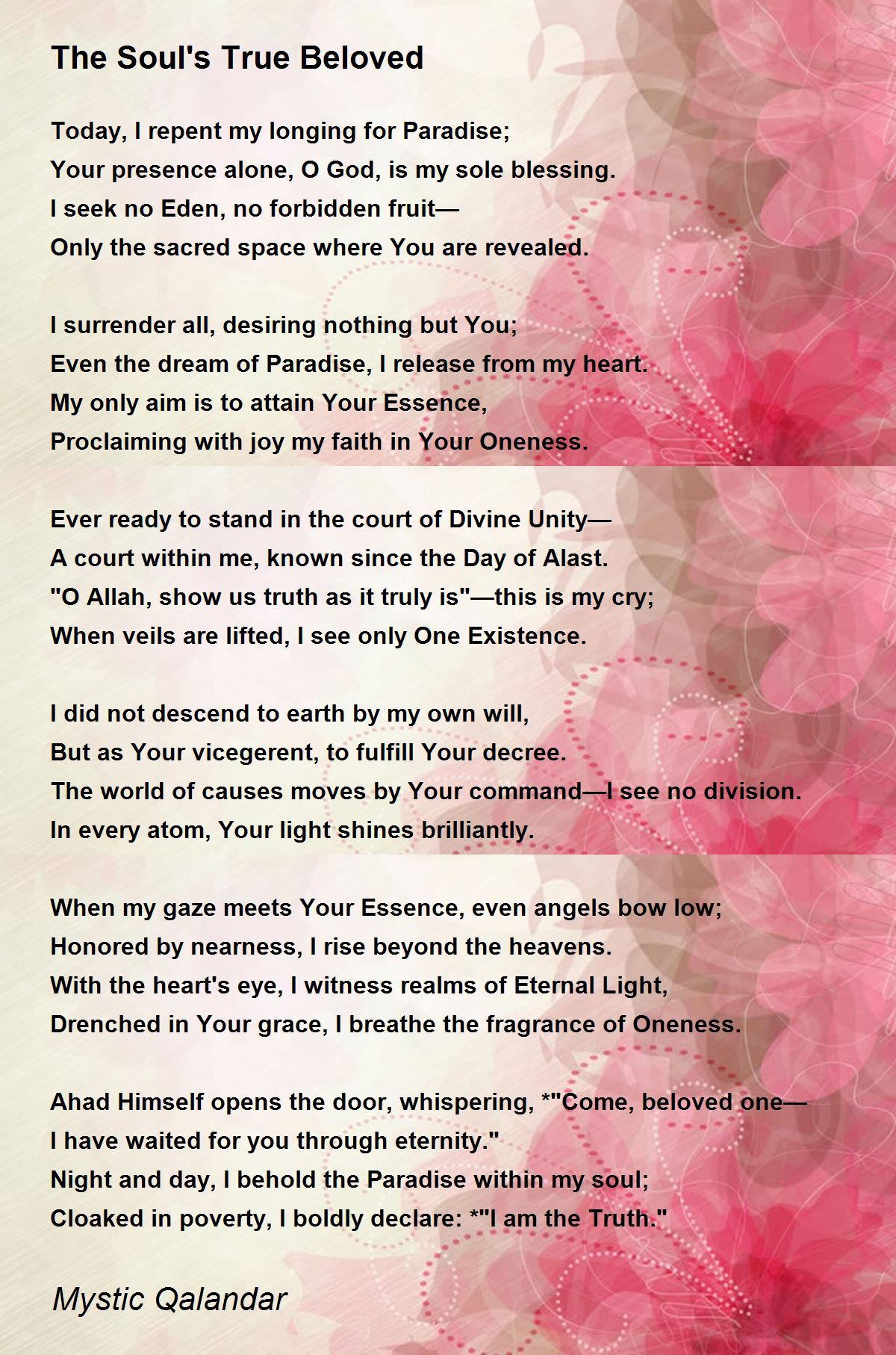 The Soul's True Beloved

Today, I repent my longing for Paradise;
Your presence alone, O God, is my sole blessing.
I seek no Eden, no forbidden fruit—
Only the sacred space where You are revealed.

I surrender all, desiring nothing but You;
Even the dream of Paradise, I release from my heart.
My only aim is to attain Your Essence,
Proclaiming with joy my faith in Your Oneness.

Ever ready to stand in the court of Divine Unity—
A court within me, known since the Day of Alast.
"O Allah, show us truth as it truly is"—this is my cry;
When veils are lifted, I see only One Existence.

I did not descend to earth by my own will,
But as Your vicegerent, to fulfill Your decree.
The world of causes moves by Your command—I see no division.
In every atom, Your light shines brilliantly.

When my gaze meets Your Essence, even angels bow low;
Honored by nearness, I rise beyond the heavens.
With the heart's eye, I witness realms of Eternal Light,
Drenched in Your grace, I breathe the fragrance of Oneness.

Ahad Himself opens the door, whispering, *"Come, beloved one—
I have waited for you through eternity."
Night and day, I behold the Paradise within my soul;
Cloaked in poverty, I boldly declare: *"I am the Truth."

Mystic Qalandar